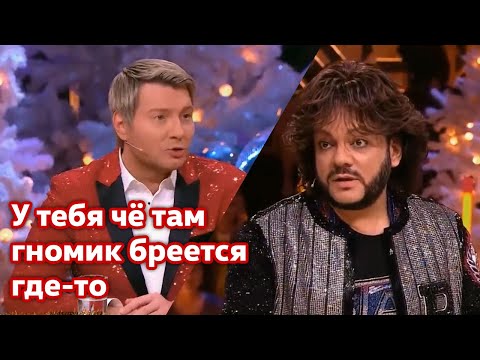 У тебя чё там гномик бреется где-то